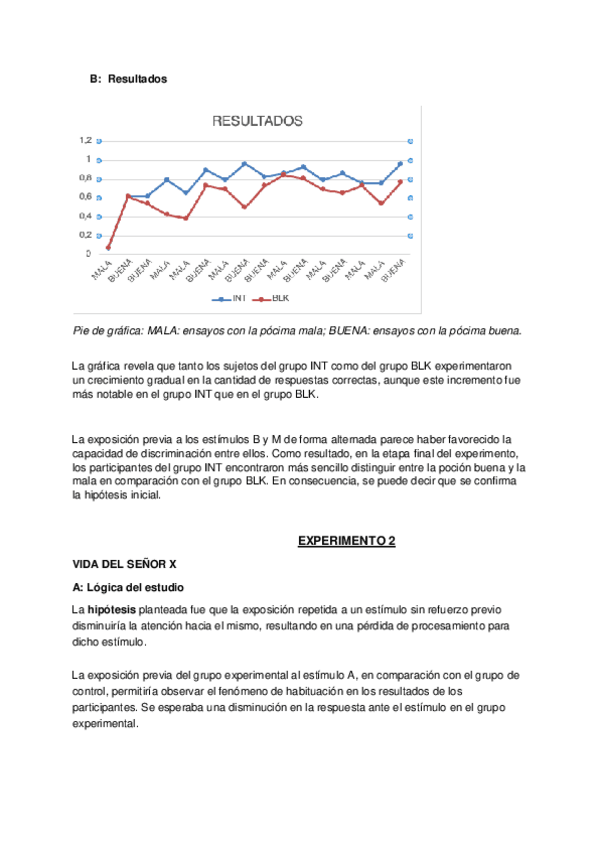 B: Resultados

RESULTADOS

1,2
1
0,8
0,6
0,4
0,2
0

MALA BUENA BUENA MALA MALA BUENA MALA BUENA BUENA MALA BUENA MALA BUENA MALA MALA BUENA

INT BLK

Pie de gráfica: MALA: ensayos con la pócima mala; BUENA: ensayos con la pócima buena.

La gráfica revela que tanto los sujetos del grupo INT como del grupo BLK experimentaron un crecimiento gradual en la cantidad de respuestas correctas, aunque este incremento fue más notable en el grupo INT que en el grupo BLK.

La exposición previa a los estímulos B y M de forma alternada parece haber favorecido la capacidad de discriminación entre ellos. Como resultado, en la etapa final del experimento, los participantes del grupo INT encontraron más sencillo distinguir entre la poción buena y la mala en comparación con el grupo BLK. En consecuencia, se puede decir que se confirma la hipótesis inicial.

EXPERIMENTO 2

VIDA DEL SEÑOR X

A: Lógica del estudio

La hipótesis planteada fue que la exposición repetida a un estímulo sin refuerzo previo disminuiría la atención hacia el mismo, resultando en una pérdida de procesamiento para dicho estímulo.

La exposición previa del grupo experimental al estímulo A, en comparación con el grupo de control, permitiría observar el fenómeno de habituación en los resultados de los participantes. Se esperaba una disminución en la respuesta ante el estímulo en el grupo experimental.